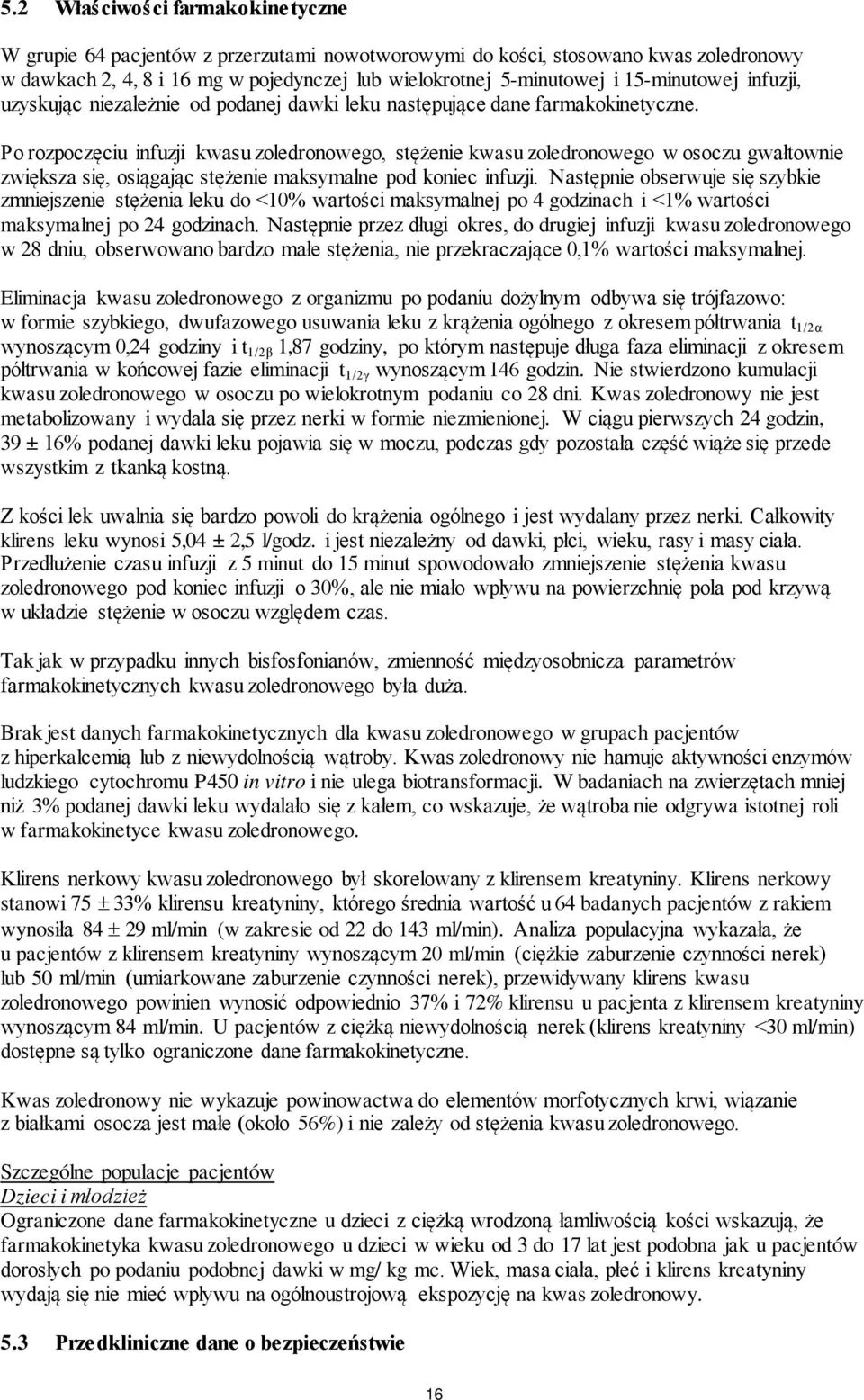 5.2 Właściwości farmakokinetyczne

W grupie 64 pacjentów z przerzutami nowotworowymi do kości, stosowano kwas zoledronowy w dawkach 2, 4, 8 i 16 mg w pojedynczej lub wielokrotnej 5-minutowej i 15-minutowej infuzji, uzyskując niezależnie od podanej dawki leku następujące dane farmakokinetyczne.

Po rozpoczęciu infuzji kwasu zoledronowego, stężenie kwasu zoledronowego w osoczu gwałtownie zwiększa się, osiągając stężenie maksymalne pod koniec infuzji. Następnie obserwuje się szybkie zmniejszenie stężenia leku do <10% wartości maksymalnej po 4 godzinach i <1% wartości maksymalnej po 24 godzinach. Następnie przez długi okres, do drugiej infuzji kwasu zoledronowego w 28 dniu, obserwowano bardzo małe stężenia, nie przekraczające 0,1% wartości maksymalnej.

Eliminacja kwasu zoledronowego z organizmu po podaniu dożylnym odbywa się trójfazowo: w formie szybkiego, dwufazowego usuwania leku z krążenia ogólnego z okresem półtrwania $t_{1/2\alpha}$ wynoszącym 0,24 godziny i $t_{1/2\beta}$ 1,87 godziny, po którym następuje długa faza eliminacji z okresem półtrwania w końcowej fazie eliminacji $t_{1/2\gamma}$ wynoszącym 146 godzin. Nie stwierdzono kumulacji kwasu zoledronowego w osoczu po wielokrotnym podaniu co 28 dni. Kwas zoledronowy nie jest metabolizowany i wydala się przez nerki w formie niezmienionej. W ciągu pierwszych 24 godzin, 39 ± 16% podanej dawki leku pojawia się w moczu, podczas gdy pozostała część wiąże się przede wszystkim z tkanką kostną.

Z kości lek uwalnia się bardzo powoli do krążenia ogólnego i jest wydalany przez nerki. Całkowity klirens leku wynosi 5,04 ± 2,5 l/godz. i jest niezależny od dawki, płci, wieku, rasy i masy ciała. Przedłużenie czasu infuzji z 5 minut do 15 minut spowodowało zmniejszenie stężenia kwasu zoledronowego pod koniec infuzji o 30%, ale nie miało wpływu na powierzchnię pola pod krzywą w układzie stężenie w osoczu względem czas.

Tak jak w przypadku innych bisfosfonianów, zmienność międzyosobnicza parametrów farmakokinetycznych kwasu zoledronowego była duża.

Brak jest danych farmakokinetycznych dla kwasu zoledronowego w grupach pacjentów z hiperkalcemią lub z niewydolnością wątroby. Kwas zoledronowy nie hamuje aktywności enzymów ludzkiego cytochromu P450 in vitro i nie ulega biotransformacji. W badaniach na zwierzętach mniej niż 3% podanej dawki leku wydalało się z kałem, co wskazuje, że wątroba nie odgrywa istotnej roli w farmakokinetyce kwasu zoledronowego.

Klirens nerkowy kwasu zoledronowego był skorelowany z klirensem kreatyniny. Klirens nerkowy stanowi 75 ± 33% klirensu kreatyniny, którego średnia wartość u 64 badanych pacjentów z rakiem wynosiła 84 ± 29 ml/min (w zakresie od 22 do 143 ml/min). Analiza populacyjna wykazała, że u pacjentów z klirensem kreatyniny wynoszącym 20 ml/min (ciężkie zaburzenie czynności nerek) lub 50 ml/min (umiarkowane zaburzenie czynności nerek), przewidywany klirens kwasu zoledronowego powinien wynosić odpowiednio 37% i 72% klirensu u pacjenta z klirensem kreatyniny wynoszącym 84 ml/min. U pacjentów z ciężką niewydolnością nerek (klirens kreatyniny <30 ml/min) dostępne są tylko ograniczone dane farmakokinetyczne.

Kwas zoledronowy nie wykazuje powinowactwa do elementów morfotycznych krwi, wiązanie z białkami osocza jest małe (około 56%) i nie zależy od stężenia kwasu zoledronowego.

Szczególne populacje pacjentów
Dzieci i młodzież
Ograniczone dane farmakokinetyczne u dzieci z ciężką wrodzoną łamliwością kości wskazują, że farmakokinetyka kwasu zoledronowego u dzieci w wieku od 3 do 17 lat jest podobna jak u pacjentów dorosłych po podaniu podobnej dawki w mg/ kg mc. Wiek, masa ciała, płeć i klirens kreatyniny wydają się nie mieć wpływu na ogólnoustrojową ekspozycję na kwas zoledronowy.

5.3 Przedkliniczne dane o bezpieczeństwie

16